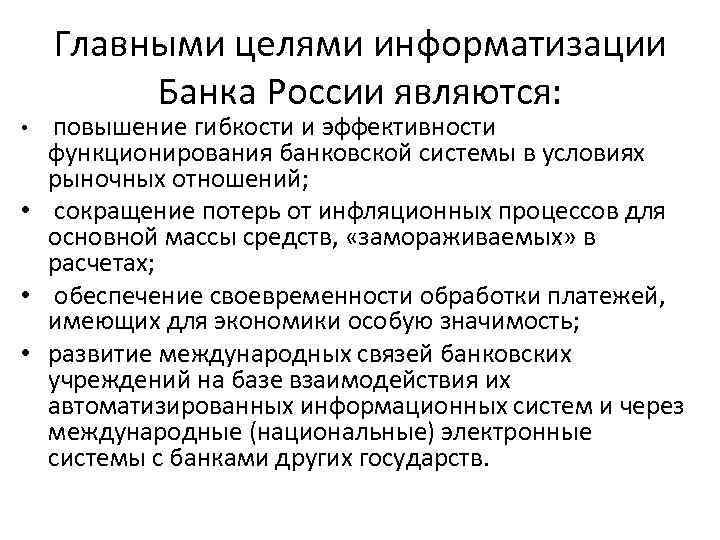 Главными целями информатизации Банка России являются:

• повышение гибкости и эффективности функционирования банковской системы в условиях рыночных отношений;

• сокращение потерь от инфляционных процессов для основной массы средств, «замораживаемых» в расчетах;

• обеспечение своевременности обработки платежей, имеющих для экономики особую значимость;

• развитие международных связей банковских учреждений на базе взаимодействия их автоматизированных информационных систем и через международные (национальные) электронные системы с банками других государств.